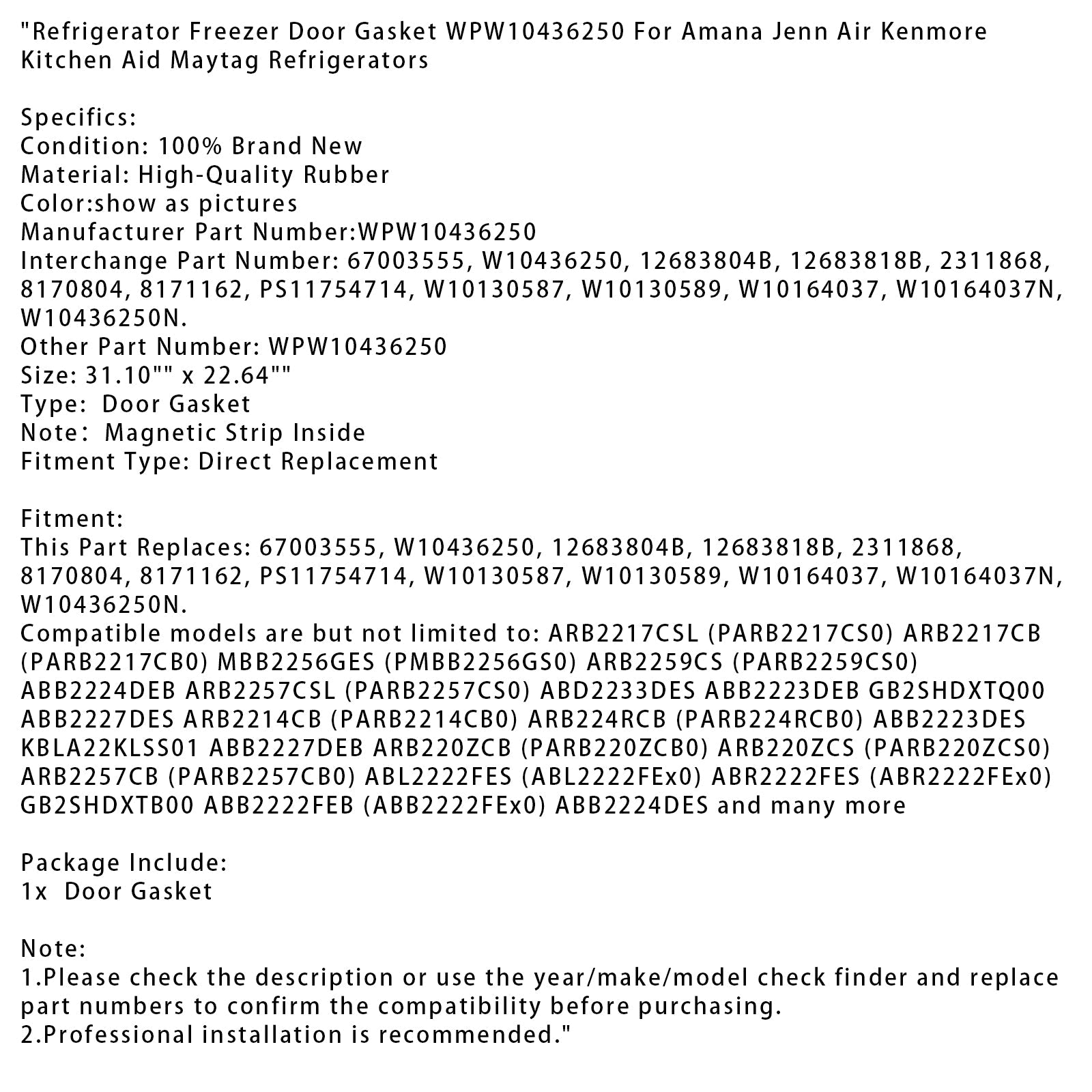 "Refrigerator Freezer Door Gasket WPW10436250 For Amana Jenn Air Kenmore Kitchen Aid Maytag Refrigerators

Specifics:
Condition: 100% Brand New
Material: High-Quality Rubber
Color:show as pictures
Manufacturer Part Number:WPW10436250
Interchange Part Number: 67003555, W10436250, 12683804B, 12683818B, 2311868, 8170804, 8171162, PS11754714, W10130587, W10130589, W10164037, W10164037N, W10436250N.
Other Part Number: WPW10436250
Size: 31.10"" x 22.64""
Type:  Door Gasket
Note:  Magnetic Strip Inside
Fitment Type: Direct Replacement

Fitment:
This Part Replaces: 67003555, W10436250, 12683804B, 12683818B, 2311868, 8170804, 8171162, PS11754714, W10130587, W10130589, W10164037, W10164037N, W10436250N.
Compatible models are but not limited to: ARB2217CSL (PARB2217CS0) ARB2217CB (PARB2217CB0) MBB2256GES (PMBB2256GS0) ARB2259CS (PARB2259CS0) ABB2224DEB ARB2257CSL (PARB2257CS0) ABD2233DES ABB2223DEB GB2SHDXTQ00 ABB2227DES ARB2214CB (PARB2214CB0) ARB224RCB (PARB224RCB0) ABB2223DES KBLA22KLSS01 ABB2227DEB ARB220ZCB (PARB220ZCB0) ARB220ZCS (PARB220ZCS0) ARB2257CB (PARB2257CB0) ABL2222FES (ABL2222FEx0) ABR2222FES (ABR2222FEx0) GB2SHDXTB00 ABB2222FEB (ABB2222FEx0) ABB2224DES and many more

Package Include:
1x  Door Gasket

Note:
1.Please check the description or use the year/make/model check finder and replace part numbers to confirm the compatibility before purchasing.
2.Professional installation is recommended."